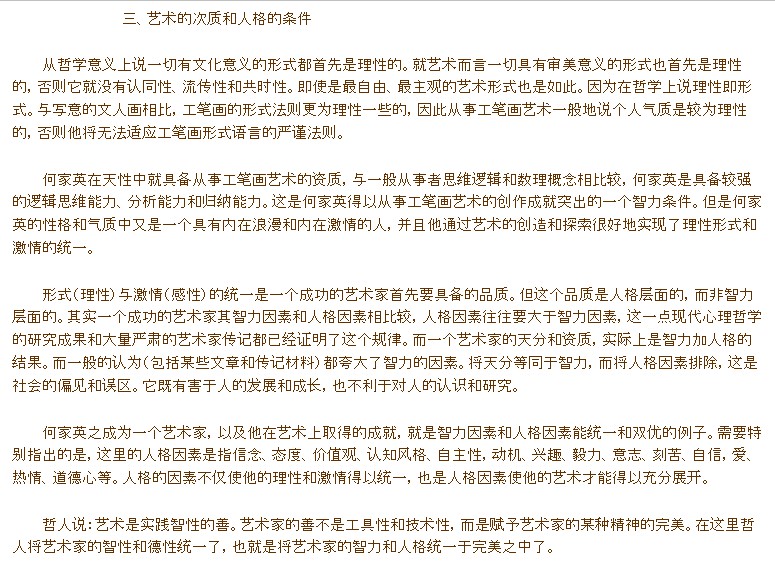 三、艺术的次质和人格的条件

从哲学意义上说一切有文化意义的形式都首先是理性的。就艺术而言一切具有审美意义的形式也首先是理性的，否则它就没有认同性、流传性和共时性。即使是最自由、最主观的艺术形式也是如此。因为在哲学上说理性即形式。与写意的文人画相比，工笔画的形式法则更为理性一些的，因此从事工笔画艺术一般地说个人气质是较为理性的，否则他将无法适应工笔画形式语言的严谨法则。

何家英在天性中就具备从事工笔画艺术的资质，与一般从事者思维逻辑和数理概念相比较，何家英是具备较强的逻辑思维能力、分析能力和归纳能力。这是何家英得以从事工笔画艺术的创作成就突出的一个智力条件。但是何家英的性格和气质中又是一个具有内在浪漫和内在激情的人，并且他通过艺术的创造和探索很好地实现了理性形式和激情的统一。

形式（理性）与激情（感性）的统一是一个成功的艺术家首先要具备的品质。但这个品质是人格层面的，而非智力层面的。其实一个成功的艺术家其智力因素和人格因素相比较，人格因素往往要大于智力因素，这一点现代心理哲学的研究成果和大量严肃的艺术家传记都已经证明了这个规律。而一个艺术家的天分和资质，实际上是智力加人格的结果。而一般的认为（包括某些文章和传记材料）都夸大了智力的因素。将天分等同于智力，而将人格因素排除，这是社会的偏见和误区。它既有害于人的发展和成长，也不利于对人的认识和研究。

何家英之成为一个艺术家，以及他在艺术上取得的成就，就是智力因素和人格因素能统一和双优的例子。需要特别指出的是，这里的人格因素是指信念、态度、价值观、认知风格、自主性，动机、兴趣、毅力、意志、刻苦、自信，爱、热情、道德心等。人格的因素不仅使他的理性和激情得以统一，也是人格因素使他的艺术才能得以充分展开。

哲人说：艺术是实践智性的善。艺术家的善不是工具性和技术性，而是赋予艺术家的某种精神的完美。在这里哲人将艺术家的智性和德性统一了，也就是将艺术家的智力和人格统一于完美之中了。